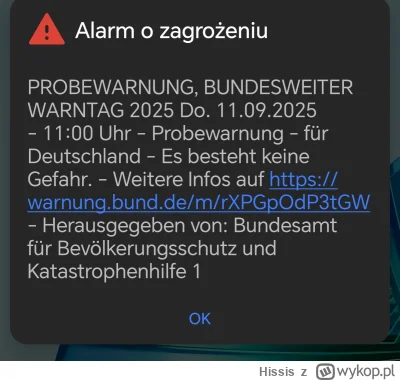 Alarm o zagrożeniu

PROBEWARNUNG, BUNDESWEITER WARNTAG 2025 Do. 11.09.2025 - 11:00 Uhr - Probewarnung - für Deutschland - Es besteht keine Gefahr. - Weitere Infos auf https://warnung.bund.de/m/rXPGpOdP3tGW - Herausgegeben von: Bundesamt für Bevölkerungsschutz und Katastrophenhilfe 1

OK

Hissis z wykop.pl